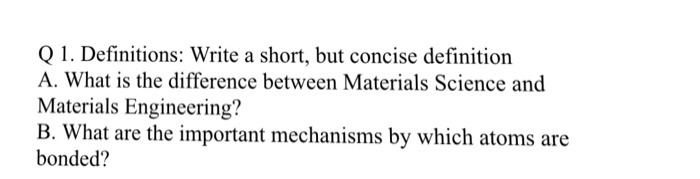 Q 1. Definitions: Write a short, but concise definition
A. What is the difference between Materials Science and Materials Engineering?
B. What are the important mechanisms by which atoms are bonded?